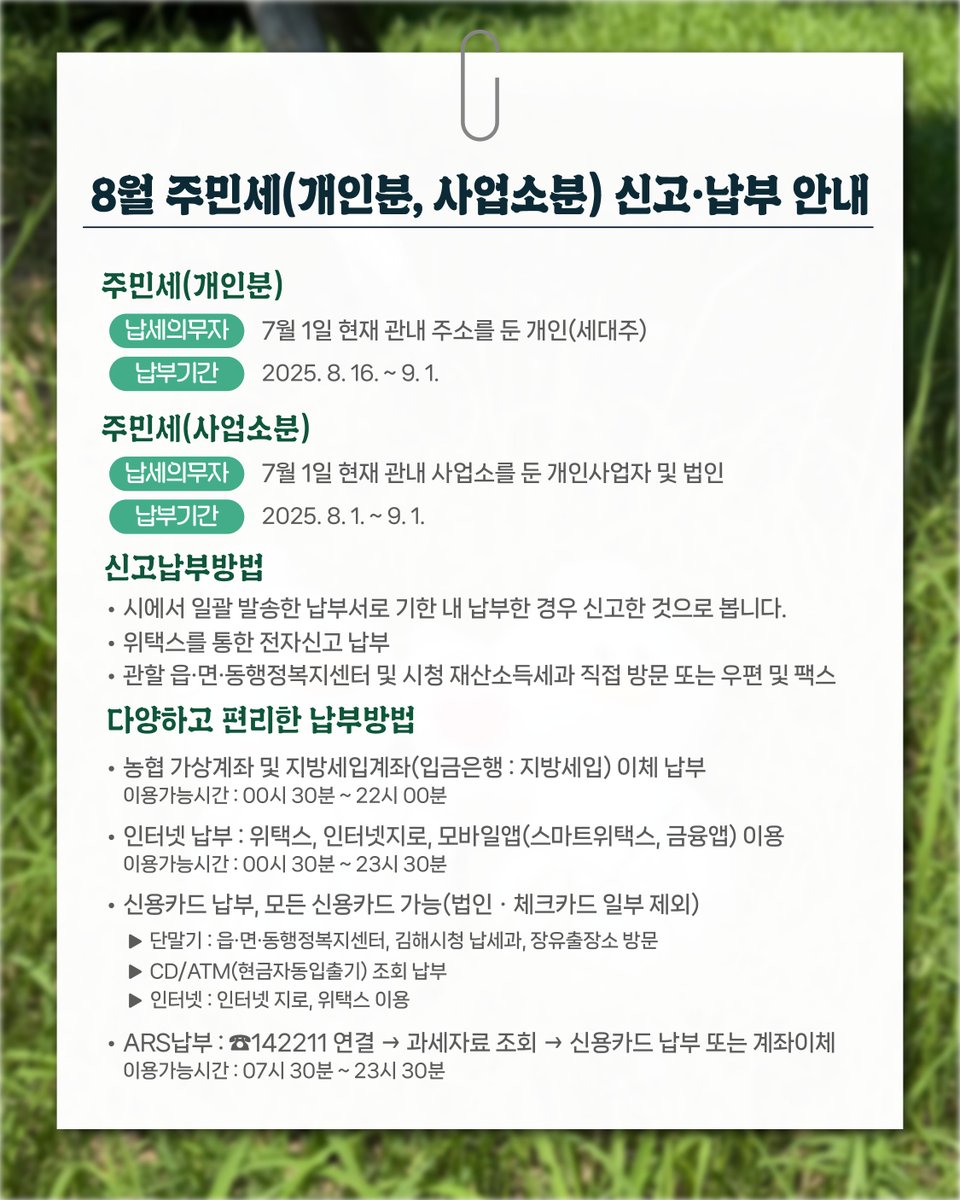 8월 주민세(개인분, 사업소분) 신고·납부 안내

주민세(개인분)

납세의무자 7월 1일 현재 관내 주소를 둔 개인(세대주)

납부기간 2025. 8. 16. ~ 9. 1.

주민세(사업소분)

납세의무자 7월 1일 현재 관내 사업소를 둔 개인사업자 및 법인

납부기간 2025. 8. 1. ~ 9. 1.

신고납부방법

• 시에서 일괄 발송한 납부서로 기한 내 납부한 경우 신고한 것으로 봅니다.
• 위택스를 통한 전자신고 납부
• 관할 읍·면·동행정복지센터 및 시청 재산소득세과 직접 방문 또는 우편 및 팩스

다양하고 편리한 납부방법

• 농협 가상계좌 및 지방세입계좌(입금은행 : 지방세입) 이체 납부
이용가능시간 : 00시 30분 ~ 22시 00분

• 인터넷 납부 : 위택스, 인터넷지로, 모바일앱(스마트위택스, 금융앱) 이용
이용가능시간 : 00시 30분 ~ 23시 30분

• 신용카드 납부, 모든 신용카드 가능(법인 · 체크카드 일부 제외)
▶ 단말기 : 읍·면·동행정복지센터, 김해시청 납세과, 장유출장소 방문
▶ CD/ATM(현금자동입출기) 조회 납부
▶ 인터넷 : 인터넷 지로, 위택스 이용

• ARS납부 : ☎142211 연결 → 과세자료 조회 → 신용카드 납부 또는 계좌이체
이용가능시간 : 07시 30분 ~ 23시 30분